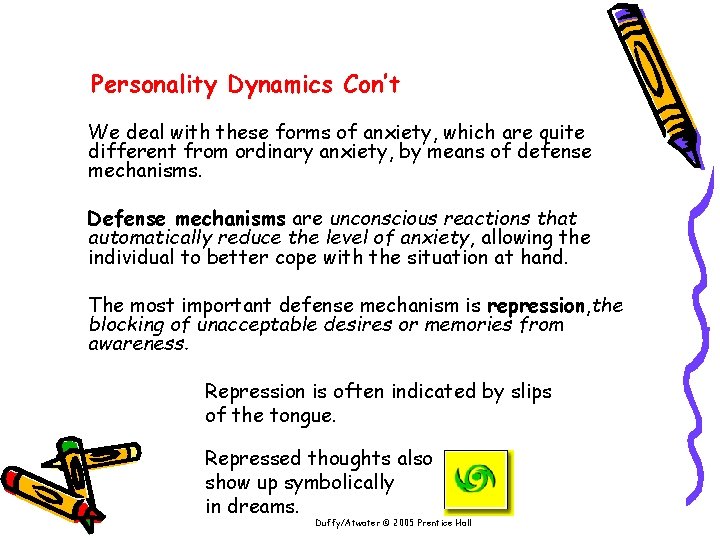 Personality Dynamics Con't

We deal with these forms of anxiety, which are quite different from ordinary anxiety, by means of defense mechanisms.

Defense mechanisms are unconscious reactions that automatically reduce the level of anxiety, allowing the individual to better cope with the situation at hand.

The most important defense mechanism is repression,the blocking of unacceptable desires or memories from awareness.

Repression is often indicated by slips of the tongue.

Repressed thoughts also show up symbolically in dreams.

Duffy/Atwater © 2005 Prentice Hall